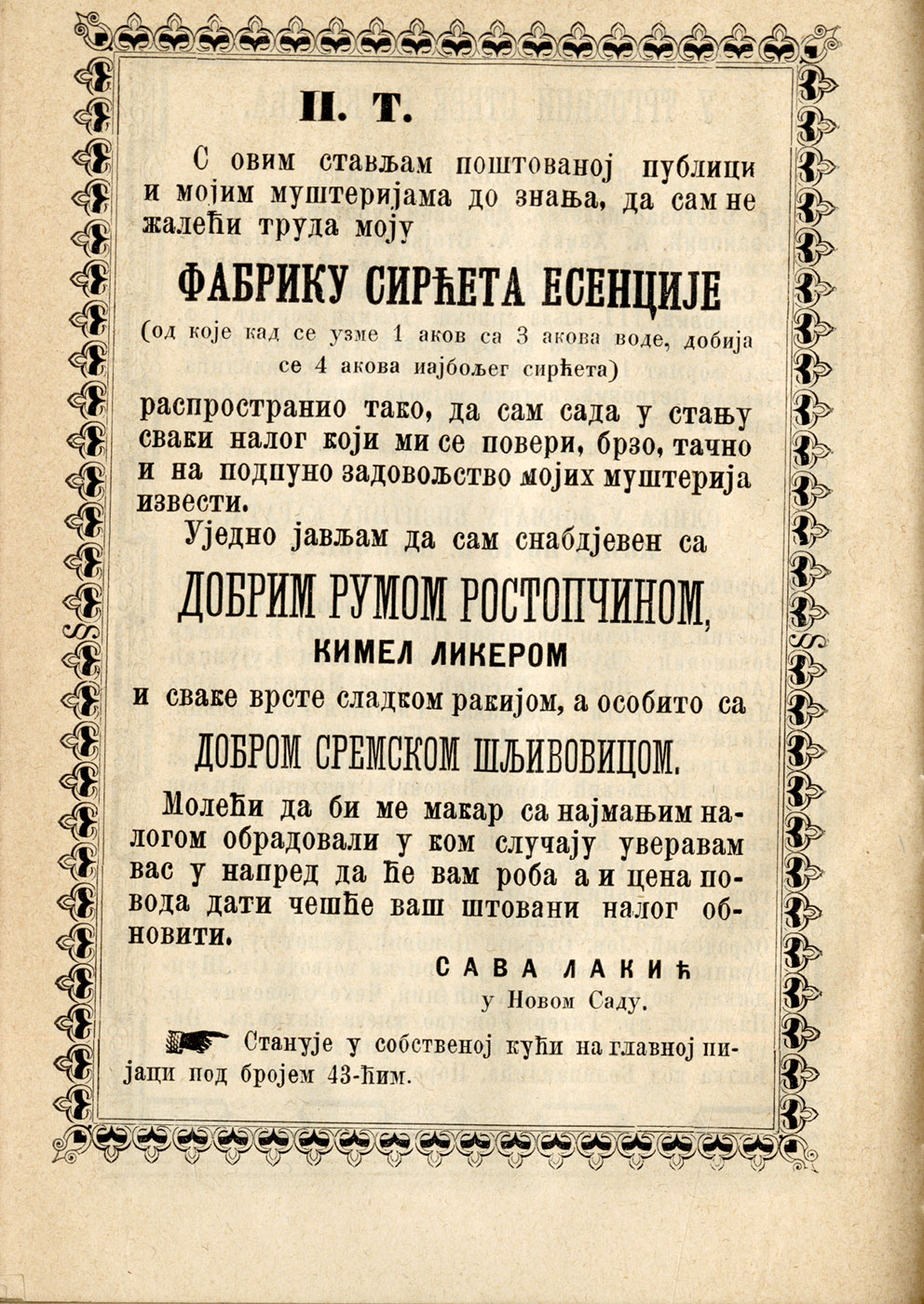 П. Т.

С овим стављам поштованој публици и мојим муштеријама до знања, да сам не жалећи труда моју

ФАБРИКУ СИРЋЕТА ЕСЕНЦИЈЕ

(од које кад се узме 1 аков са 3 акова воде, добија се 4 акова најбољег сирћета)

распространио тако, да сам сада у стању сваки налог који ми се повери, брзо, тачно и на подпуно задовољство мојих муштерија извести.

Уједно јављам да сам снабдјевен са

ДОБРИМ РУМОМ РОСТОПЧИНОМ,

КИМЕЛ ЛИКЕРОМ

и сваке врсте сладком ракијом, а особито са

ДОБРОМ СРЕМСКОМ ШЉИВОВИЦОМ.

Молећи да би ме макар са најмањим налогом обрадовали у ком случају уверавам вас у напред да ће вам роба а и цена повода дати чешће ваш штовани налог обновити.

САВА ЛАКИЋ
у Новом Саду.

Станује у собственој кући на главној пијаци под бројем 43-ћим.